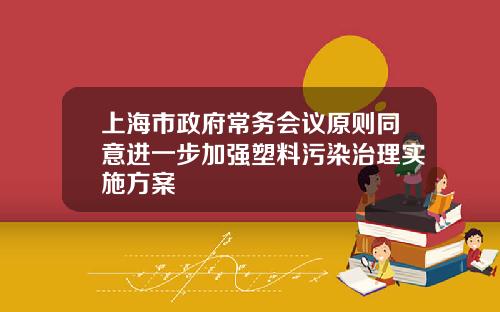 上海市政府常务会议原则同意进一步加强塑料污染治理实施方案